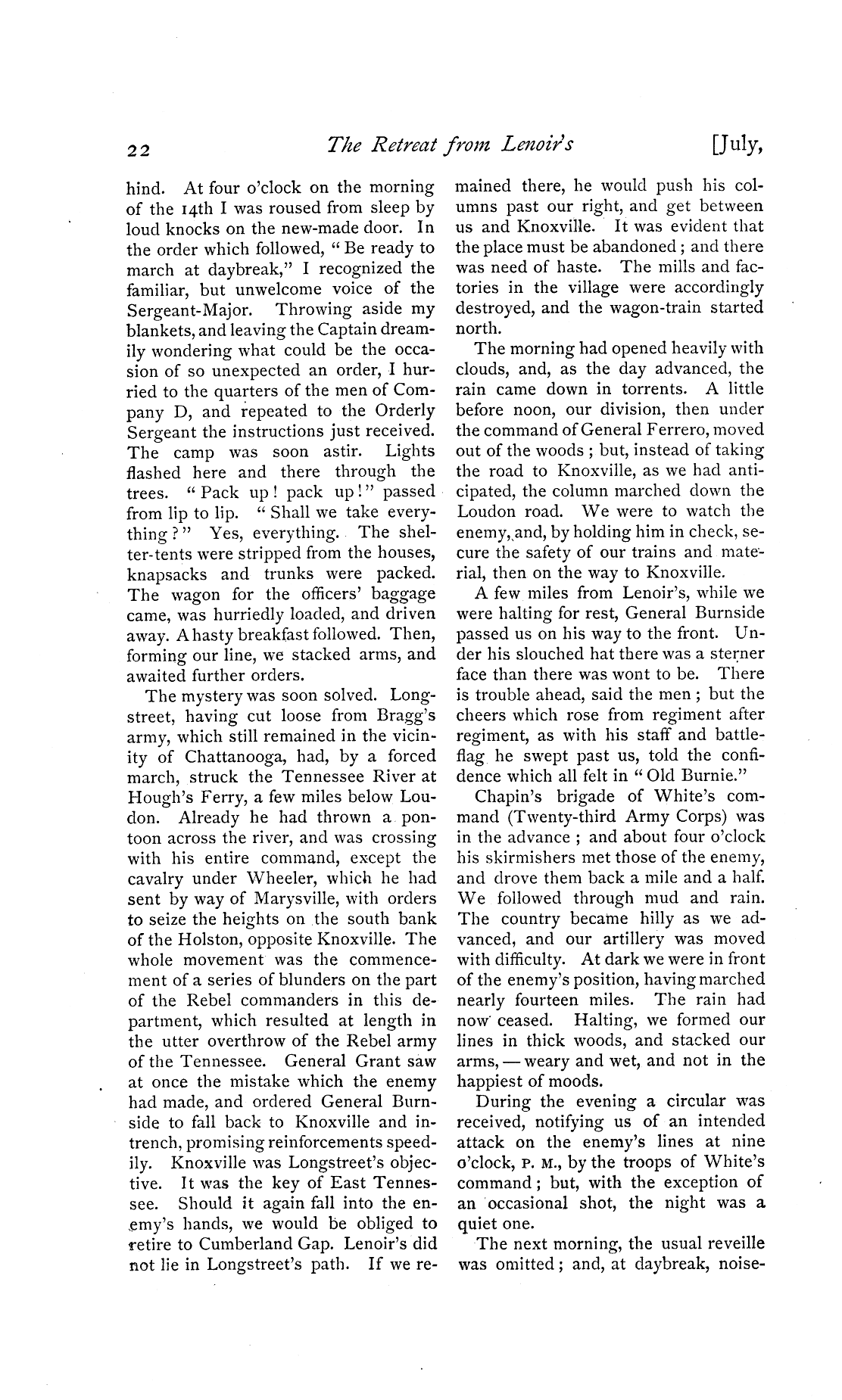 22 The Retreat from Lenoir's [July,

hind. At four o'clock on the morning of the 14th I was roused from sleep by loud knocks on the new-made door. In the order which followed, "Be ready to march at daybreak," I recognized the familiar, but unwelcome voice of the Sergeant-Major. Throwing aside my blankets, and leaving the Captain dreamily wondering what could be the occasion of so unexpected an order, I hurried to the quarters of the men of Company D, and repeated to the Orderly Sergeant the instructions just received. The camp was soon astir. Lights flashed here and there through the trees. "Pack up! pack up!" passed from lip to lip. "Shall we take everything?" Yes, everything. The shelter-tents were stripped from the houses, knapsacks and trunks were packed. The wagon for the officers' baggage came, was hurriedly loaded, and driven away. A hasty breakfast followed. Then, forming our line, we stacked arms, and awaited further orders.

The mystery was soon solved. Longstreet, having cut loose from Bragg's army, which still remained in the vicinity of Chattanooga, had, by a forced march, struck the Tennessee River at Hough's Ferry, a few miles below Loudon. Already he had thrown a pontoon across the river, and was crossing with his entire command, except the cavalry under Wheeler, which he had sent by way of Marysville, with orders to seize the heights on the south bank of the Holston, opposite Knoxville. The whole movement was the commencement of a series of blunders on the part of the Rebel commanders in this department, which resulted at length in the utter overthrow of the Rebel army of the Tennessee. General Grant saw at once the mistake which the enemy had made, and ordered General Burnside to fall back to Knoxville and intrench, promising reinforcements speedily. Knoxville was Longstreet's objective. It was the key of East Tennessee. Should it again fall into the enemy's hands, we would be obliged to retire to Cumberland Gap. Lenoir's did not lie in Longstreet's path. If we remained there, he would push his columns past our right, and get between us and Knoxville. It was evident that the place must be abandoned; and there was need of haste. The mills and factories in the village were accordingly destroyed, and the wagon-train started north.

The morning had opened heavily with clouds, and, as the day advanced, the rain came down in torrents. A little before noon, our division, then under the command of General Ferrero, moved out of the woods; but, instead of taking the road to Knoxville, as we had anticipated, the column marched down the Loudon road. We were to watch the enemy, and, by holding him in check, secure the safety of our trains and material, then on the way to Knoxville.

A few miles from Lenoir's, while we were halting for rest, General Burnside passed us on his way to the front. Under his slouched hat there was a sterner face than there was wont to be. There is trouble ahead, said the men; but the cheers which rose from regiment after regiment, as with his staff and battle-flag he swept past us, told the confidence which all felt in "Old Burnie."

Chapin's brigade of White's command (Twenty-third Army Corps) was in the advance; and about four o'clock his skirmishers met those of the enemy, and drove them back a mile and a half. We followed through mud and rain. The country became hilly as we advanced, and our artillery was moved with difficulty. At dark we were in front of the enemy's position, having marched nearly fourteen miles. The rain had now ceased. Halting, we formed our lines in thick woods, and stacked our arms, — weary and wet, and not in the happiest of moods.

During the evening a circular was received, notifying us of an intended attack on the enemy's lines at nine o'clock, P. M., by the troops of White's command; but, with the exception of an occasional shot, the night was a quiet one.

The next morning, the usual reveille was omitted; and, at daybreak, noise-